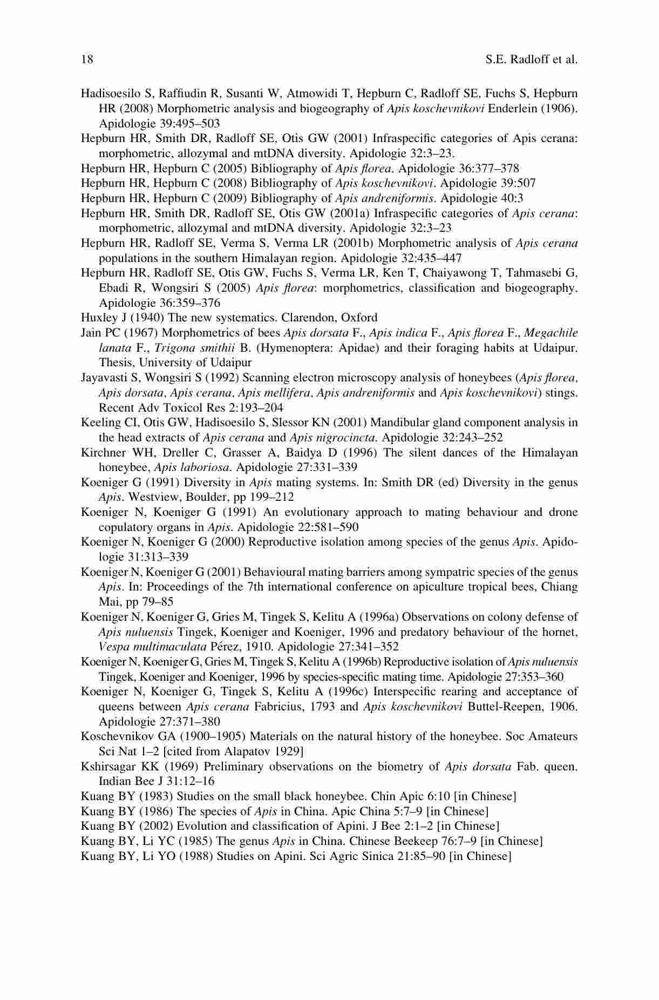 18 S.E. Radloff et al.

Hadisoesilo S, Raffiudin R, Susanti W, Atmowidi T, Hepburn C, Radloff SE, Fuchs S, Hepburn HR (2008) Morphometric analysis and biogeography of Apis koschevnikovi Enderlein (1906). Apidologie 39:495–503

Hepburn HR, Smith DR, Radloff SE, Otis GW (2001) Infraspecific categories of Apis cerana: morphometric, allozymal and mtDNA diversity. Apidologie 32:3–23.

Hepburn HR, Hepburn C (2005) Bibliography of Apis florea. Apidologie 36:377–378

Hepburn HR, Hepburn C (2008) Bibliography of Apis koschevnikovi. Apidologie 39:507

Hepburn HR, Hepburn C (2009) Bibliography of Apis andreniformis. Apidologie 40:3

Hepburn HR, Smith DR, Radloff SE, Otis GW (2001a) Infraspecific categories of Apis cerana: morphometric, allozymal and mtDNA diversity. Apidologie 32:3–23

Hepburn HR, Radloff SE, Verma S, Verma LR (2001b) Morphometric analysis of Apis cerana populations in the southern Himalayan region. Apidologie 32:435–447

Hepburn HR, Radloff SE, Otis GW, Fuchs S, Verma LR, Ken T, Chaiyawong T, Tahmasebi G, Ebadi R, Wongsiri S (2005) Apis florea: morphometrics, classification and biogeography. Apidologie 36:359–376

Huxley J (1940) The new systematics. Clarendon, Oxford

Jain PC (1967) Morphometrics of bees Apis dorsata F., Apis indica F., Apis florea F., Megachile lanata F., Trigona smithii B. (Hymenoptera: Apidae) and their foraging habits at Udaipur. Thesis, University of Udaipur

Jayavasti S, Wongsiri S (1992) Scanning electron microscopy analysis of honeybees (Apis florea, Apis dorsata, Apis cerana, Apis mellifera, Apis andreniformis and Apis koschevnikovi) stings. Recent Adv Toxicol Res 2:193–204

Keeling CI, Otis GW, Hadisoesilo S, Slessor KN (2001) Mandibular gland component analysis in the head extracts of Apis cerana and Apis nigrocincta. Apidologie 32:243–252

Kirchner WH, Dreller C, Grasser A, Baidya D (1996) The silent dances of the Himalayan honeybee, Apis laboriosa. Apidologie 27:331–339

Koeniger G (1991) Diversity in Apis mating systems. In: Smith DR (ed) Diversity in the genus Apis. Westview, Boulder, pp 199–212

Koeniger N, Koeniger G (1991) An evolutionary approach to mating behaviour and drone copulatory organs in Apis. Apidologie 22:581–590

Koeniger N, Koeniger G (2000) Reproductive isolation among species of the genus Apis. Apidologie 31:313–339

Koeniger N, Koeniger G (2001) Behavioural mating barriers among sympatric species of the genus Apis. In: Proceedings of the 7th international conference on apiculture tropical bees, Chiang Mai, pp 79–85

Koeniger N, Koeniger G, Gries M, Tingek S, Kelitu A (1996a) Observations on colony defense of Apis nuluensis Tingek, Koeniger and Koeniger, 1996 and predatory behaviour of the hornet, Vespa multimaculata Pérez, 1910. Apidologie 27:341–352

Koeniger N, Koeniger G, Gries M, Tingek S, Kelitu A (1996b) Reproductive isolation of Apis nuluensis Tingek, Koeniger and Koeniger, 1996 by species-specific mating time. Apidologie 27:353–360

Koeniger N, Koeniger G, Tingek S, Kelitu A (1996c) Interspecific rearing and acceptance of queens between Apis cerana Fabricius, 1793 and Apis koschevnikovi Buttel-Reepen, 1906. Apidologie 27:371–380

Koschevnikov GA (1900–1905) Materials on the natural history of the honeybee. Soc Amateurs Sci Nat 1–2 [cited from Alapatov 1929]

Kshirsagar KK (1969) Preliminary observations on the biometry of Apis dorsata Fab. queen. Indian Bee J 31:12–16

Kuang BY (1983) Studies on the small black honeybee. Chin Apic 6:10 [in Chinese]

Kuang BY (1986) The species of Apis in China. Apic China 5:7–9 [in Chinese]

Kuang BY (2002) Evolution and classification of Apini. J Bee 2:1–2 [in Chinese]

Kuang BY, Li YC (1985) The genus Apis in China. Chinese Beekeep 76:7–9 [in Chinese]

Kuang BY, Li YO (1988) Studies on Apini. Sci Agric Sinica 21:85–90 [in Chinese]